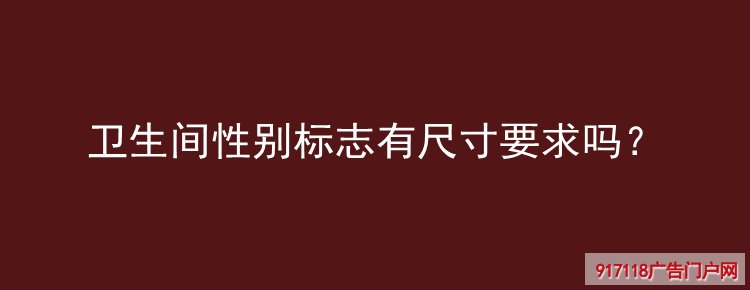 卫生间性别标志有尺寸要求吗？

917118广告门户网